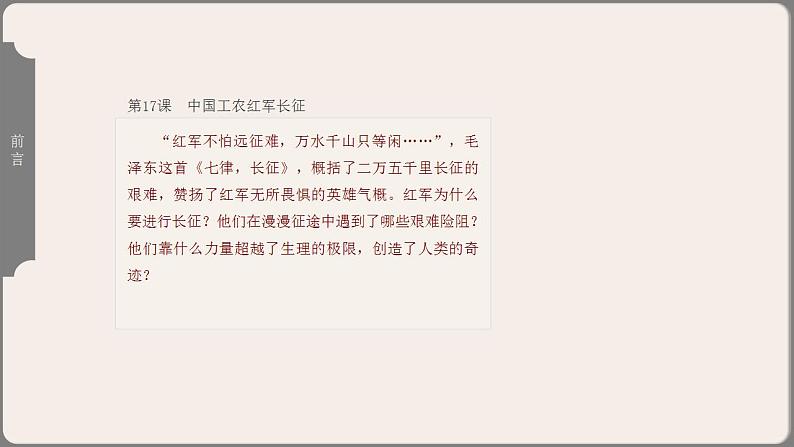 前言

第17课　中国工农红军长征

“红军不怕远征难，万水千山只等闲……”，毛泽东这首《七律，长征》，概括了二万五千里长征的艰难，赞扬了红军无所畏惧的英雄气概。红军为什么要进行长征？他们在漫漫征途中遇到了哪些艰难险阻？他们靠什么力量超越了生理的极限，创造了人类的奇迹？